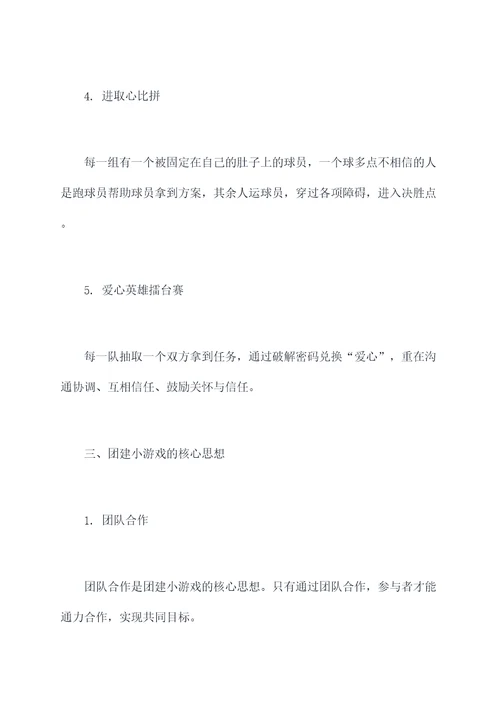 4. 进取心比拼

每一组有一个被固定在自己的肚子上的球员，一个球多点不相信的人是跑球员帮助球员拿到方案，其余人运球员，穿过各项障碍，进入决胜点。

5. 爱心英雄擂台赛

每一队抽取一个双方拿到任务，通过破解密码兑换“爱心”，重在沟通协调、互相信任、鼓励关怀与信任。

三、团建小游戏的核心思想

1. 团队合作

团队合作是团建小游戏的核心思想。只有通过团队合作，参与者才能通力合作，实现共同目标。